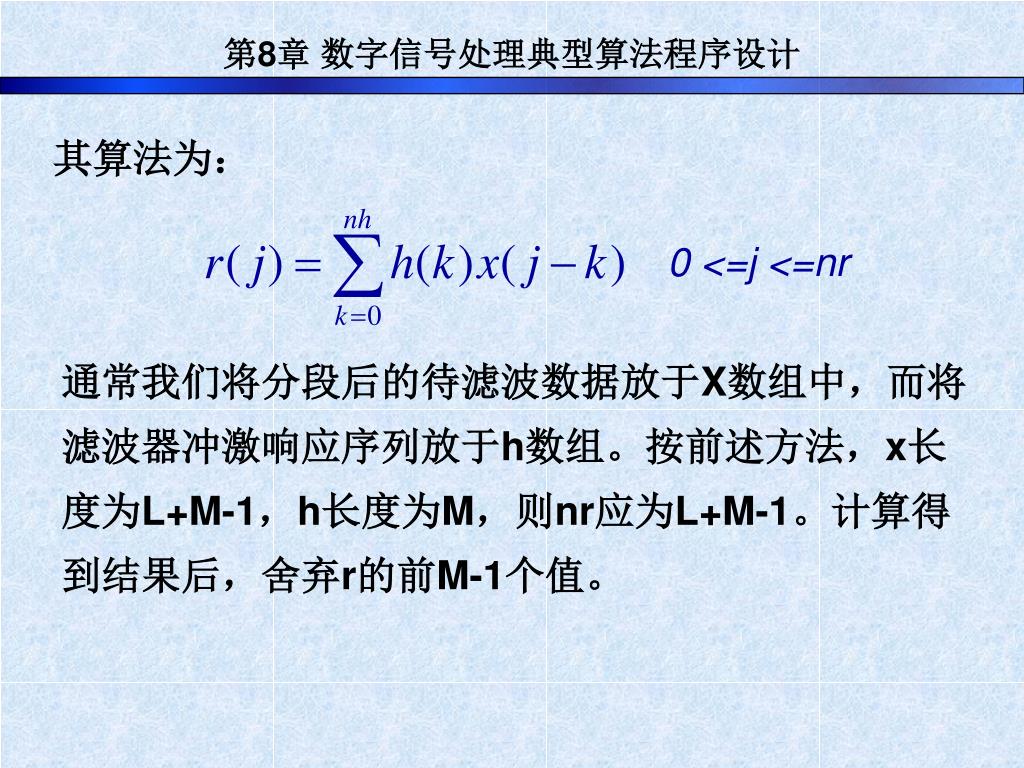 第8章 数字信号处理典型算法程序设计

其算法为：

$r(j)=\sum_{k=0}^{nh}h(k)x(j-k)$ 0 <=j <=nr

通常我们将分段后的待滤波数据放于X数组中，而将滤波器冲激响应序列放于h数组。按前述方法，x长度为L+M-1，h长度为M，则nr应为L+M-1。计算得到结果后，舍弃r的前M-1个值。